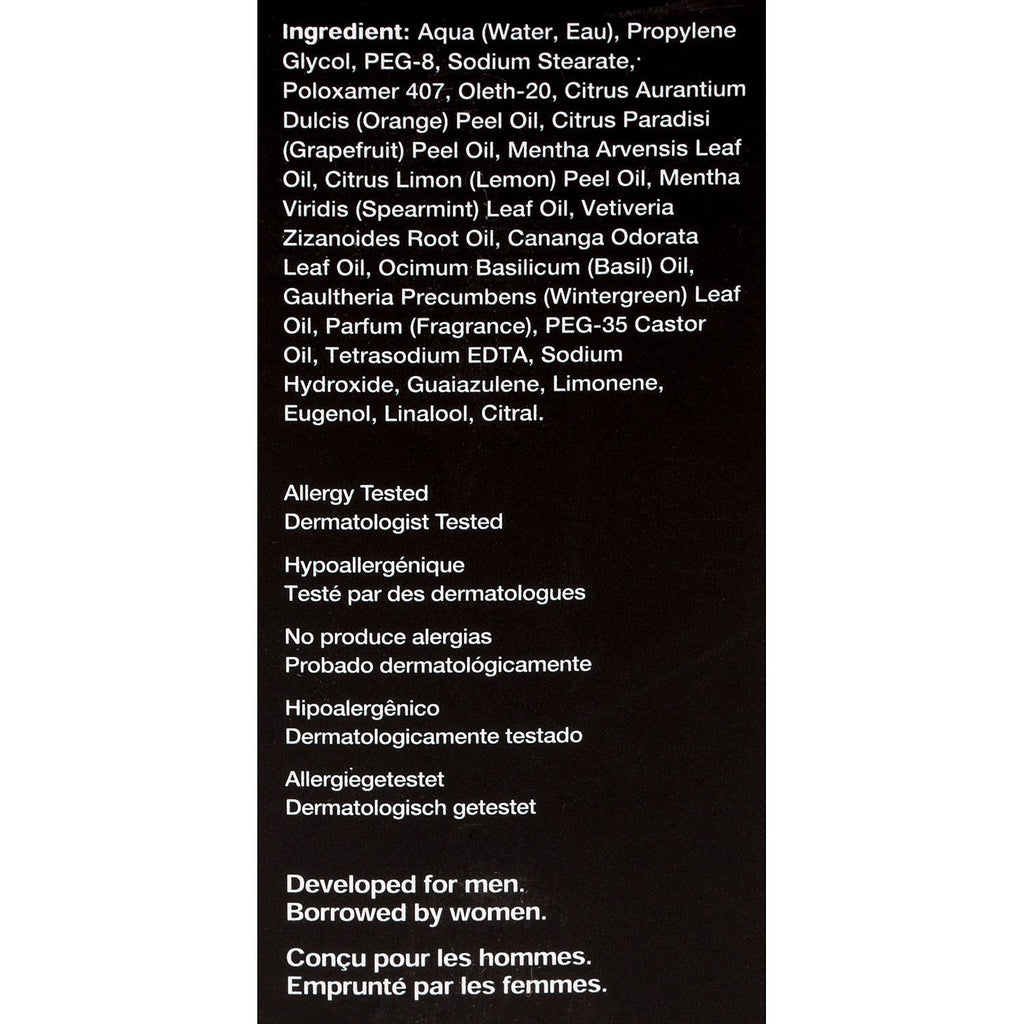 Ingredient: Aqua (Water, Eau), Propylene Glycol, PEG-8, Sodium Stearate, Poloxamer 407, Oleth-20, Citrus Aurantium Dulcis (Orange) Peel Oil, Citrus Paradisi (Grapefruit) Peel Oil, Mentha Arvensis Leaf Oil, Citrus Limon (Lemon) Peel Oil, Mentha Viridis (Spearmint) Leaf Oil, Vetiveria Zizanoides Root Oil, Cananga Odorata Leaf Oil, Ocimum Basilicum (Basil) Oil, Gaultheria Precumbens (Wintergreen) Leaf Oil, Parfum (Fragrance), PEG-35 Castor Oil, Tetrasodium EDTA, Sodium Hydroxide, Guaiazulene, Limonene, Eugenol, Linalool, Citral.

Allergy Tested
Dermatologist Tested

Hypoallergénique
Testé par des dermatologues

No produce alergias
Probado dermatológicamente

Hipoalergênico
Dermatologicamente testado

Allergiegetestet
Dermatologisch getestet

Developed for men.
Borrowed by women.

Conçu pour les hommes.
Emprunté par les femmes.